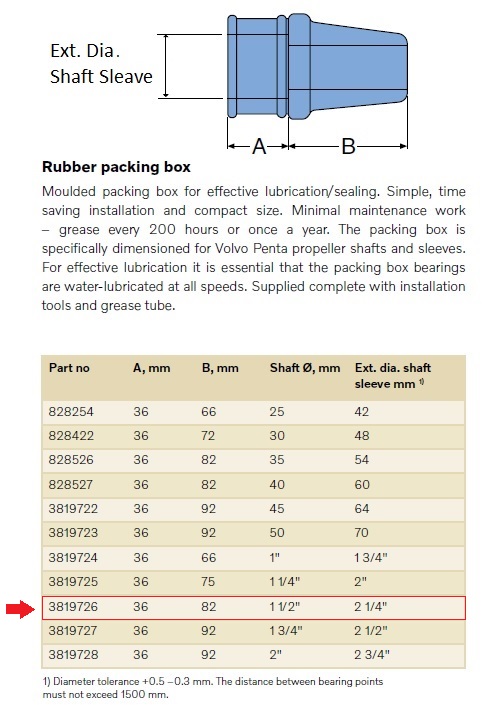 Ext. Dia.
Shaft Sleave

A

B

Rubber packing box

Moulded packing box for effective lubrication/sealing. Simple, time saving installation and compact size. Minimal maintenance work – grease every 200 hours or once a year. The packing box is specifically dimensioned for Volvo Penta propeller shafts and sleeves. For effective lubrication it is essential that the packing box bearings are water-lubricated at all speeds. Supplied complete with installation tools and grease tube.

| Part no | A, mm | B, mm | Shaft Ø, mm | Ext. dia. shaft sleeve mm $^{1)}$ |
|---|---|---|---|---|
| 828254 | 36 | 66 | 25 | 42 |
| 828422 | 36 | 72 | 30 | 48 |
| 828526 | 36 | 82 | 35 | 54 |
| 828527 | 36 | 82 | 40 | 60 |
| 3819722 | 36 | 92 | 45 | 64 |
| 3819723 | 36 | 92 | 50 | 70 |
| 3819724 | 36 | 66 | 1" | 1 3/4" |
| 3819725 | 36 | 75 | 1 1/4" | 2" |
| 3819726 | 36 | 82 | 1 1/2" | 2 1/4" |
| 3819727 | 36 | 92 | 1 3/4" | 2 1/2" |
| 3819728 | 36 | 92 | 2" | 2 3/4" |

1) Diameter tolerance +0.5 –0.3 mm. The distance between bearing points must not exceed 1500 mm.